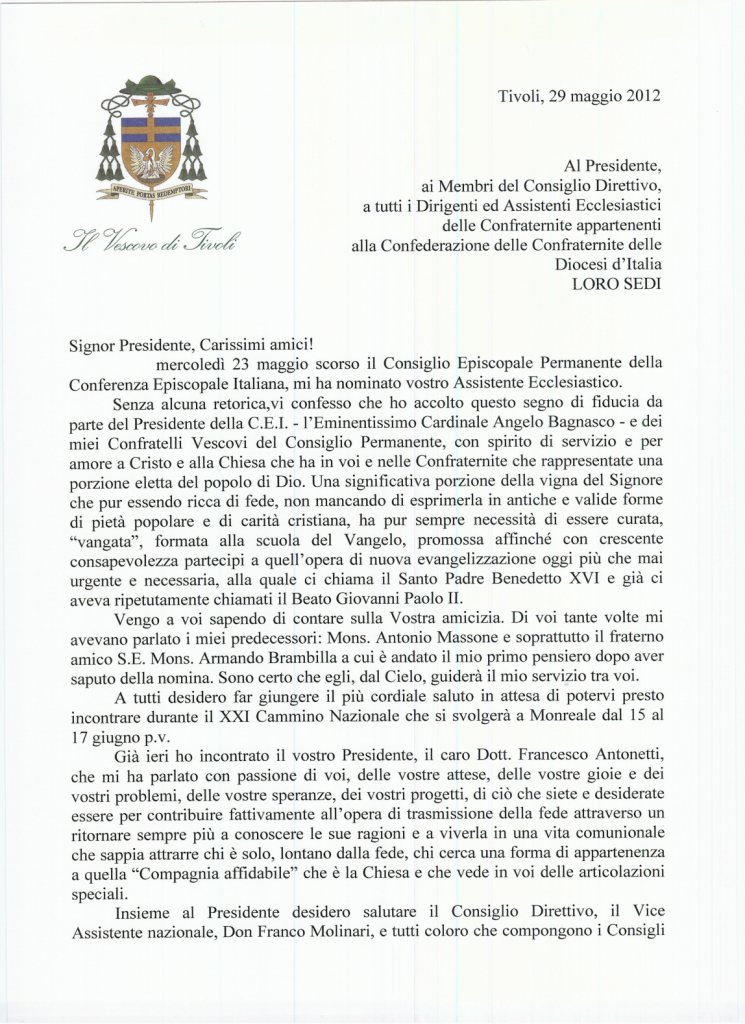 APERITE PORTAS REDEMPTORI

Il Vescovo di Tivoli

Tivoli, 29 maggio 2012

Al Presidente,
ai Membri del Consiglio Direttivo,
a tutti i Dirigenti ed Assistenti Ecclesiastici
delle Confraternite appartenenti
alla Confederazione delle Confraternite delle
Diocesi d'Italia
LORO SEDI

Signor Presidente, Carissimi amici!

mercoledì 23 maggio scorso il Consiglio Episcopale Permanente della Conferenza Episcopale Italiana, mi ha nominato vostro Assistente Ecclesiastico.

Senza alcuna retorica,vi confesso che ho accolto questo segno di fiducia da parte del Presidente della C.E.I. - l'Eminentissimo Cardinale Angelo Bagnasco - e dei miei Confratelli Vescovi del Consiglio Permanente, con spirito di servizio e per amore a Cristo e alla Chiesa che ha in voi e nelle Confraternite che rappresentate una porzione eletta del popolo di Dio. Una significativa porzione della vigna del Signore che pur essendo ricca di fede, non mancando di esprimerla in antiche e valide forme di pietà popolare e di carità cristiana, ha pur sempre necessità di essere curata, "vangata", formata alla scuola del Vangelo, promossa affinché con crescente consapevolezza partecipi a quell'opera di nuova evangelizzazione oggi più che mai urgente e necessaria, alla quale ci chiama il Santo Padre Benedetto XVI e già ci aveva ripetutamente chiamati il Beato Giovanni Paolo II.

Vengo a voi sapendo di contare sulla Vostra amicizia. Di voi tante volte mi avevano parlato i miei predecessori: Mons. Antonio Massone e soprattutto il fraterno amico S.E. Mons. Armando Brambilla a cui è andato il mio primo pensiero dopo aver saputo della nomina. Sono certo che egli, dal Cielo, guiderà il mio servizio tra voi.

A tutti desidero far giungere il più cordiale saluto in attesa di potervi presto incontrare durante il XXI Cammino Nazionale che si svolgerà a Monreale dal 15 al 17 giugno p.v.

Già ieri ho incontrato il vostro Presidente, il caro Dott. Francesco Antonetti, che mi ha parlato con passione di voi, delle vostre attese, delle vostre gioie e dei vostri problemi, delle vostre speranze, dei vostri progetti, di ciò che siete e desiderate essere per contribuire fattivamente all'opera di trasmissione della fede attraverso un ritornare sempre più a conoscere le sue ragioni e a viverla in una vita comunionale che sappia attrarre chi è solo, lontano dalla fede, chi cerca una forma di appartenenza a quella "Compagnia affidabile" che è la Chiesa e che vede in voi delle articolazioni speciali.

Insieme al Presidente desidero salutare il Consiglio Direttivo, il Vice Assistente nazionale, Don Franco Molinari, e tutti coloro che compongono i Consigli